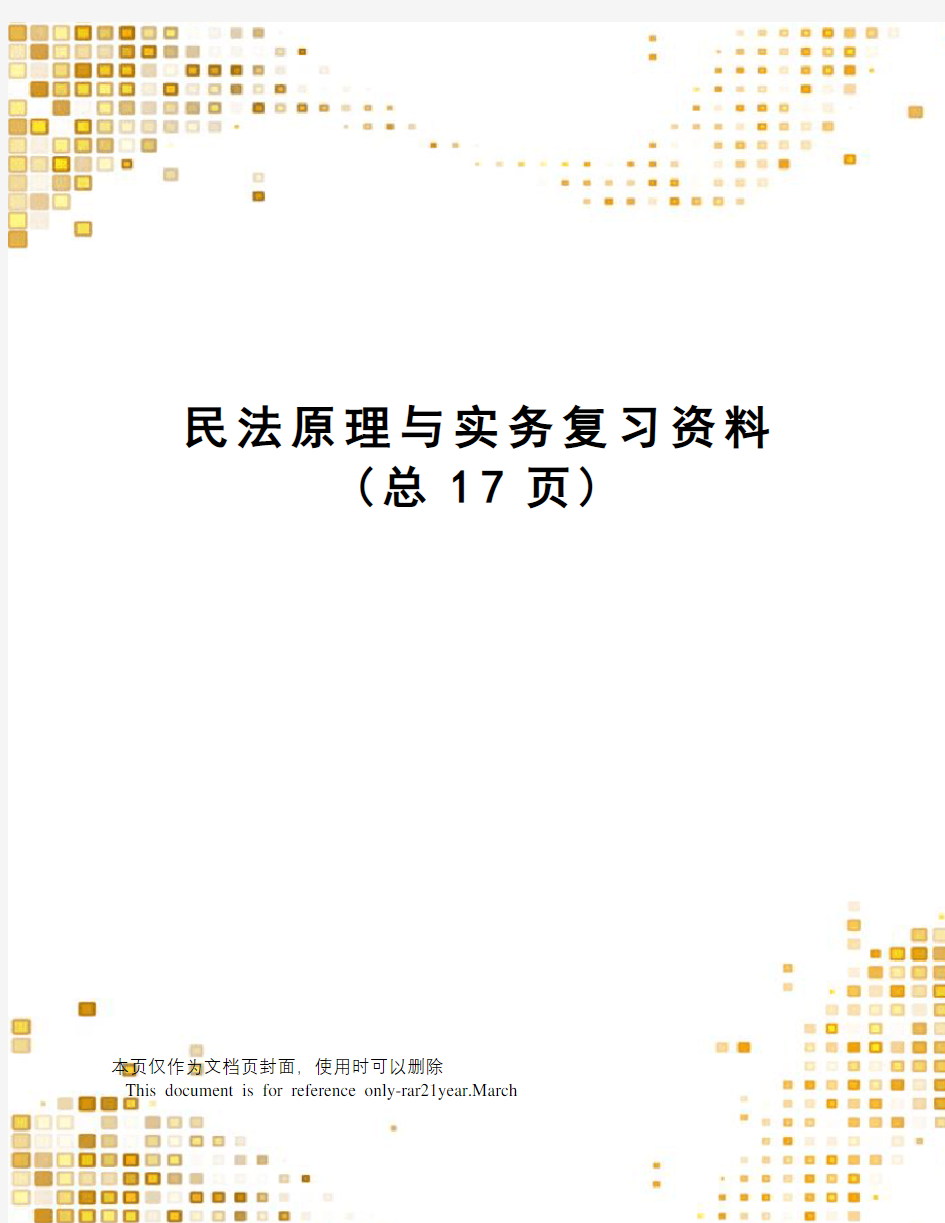 民法原理与实务复习资料
（总 17 页）

本页仅作为文档页封面，使用时可以删除
This document is for reference only-rar21year.March